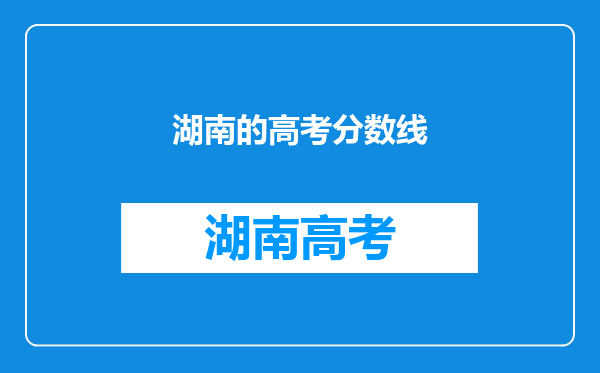 湖南的高考分数线

湖南高考